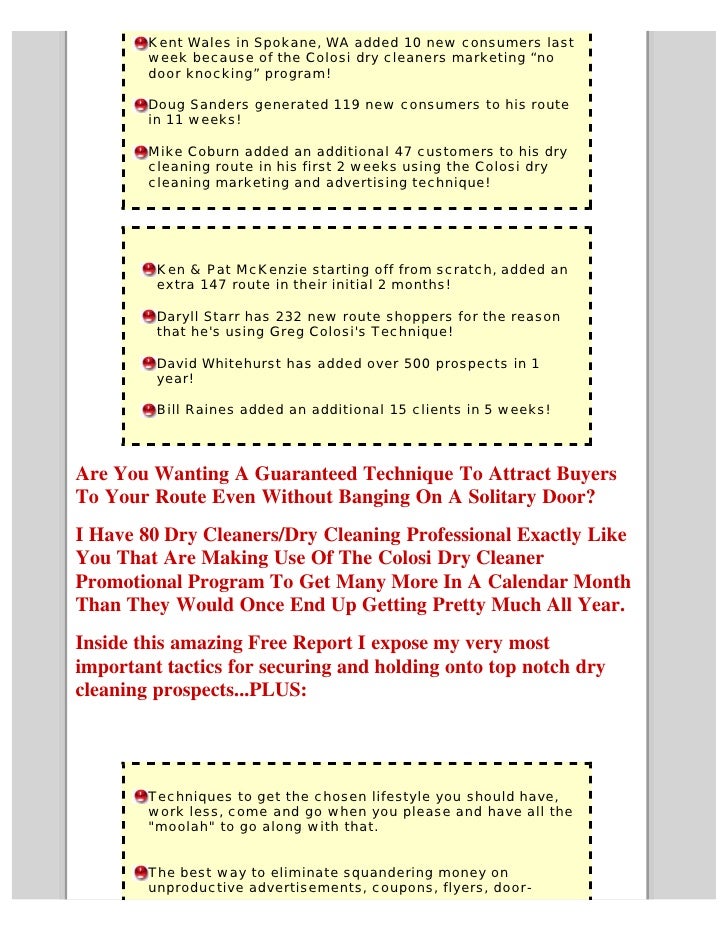 Kent Wales in Spokane, WA added 10 new consumers last week because of the Colosi dry cleaners marketing “no door knocking” program!

Doug Sanders generated 119 new consumers to his route in 11 weeks!

Mike Coburn added an additional 47 customers to his dry cleaning route in his first 2 weeks using the Colosi dry cleaning marketing and advertising technique!

Ken & Pat McKenzie starting off from scratch, added an extra 147 route in their initial 2 months!

Daryll Starr has 232 new route shoppers for the reason that he's using Greg Colosi's Technique!

David Whitehurst has added over 500 prospects in 1 year!

Bill Raines added an additional 15 clients in 5 weeks!

Are You Wanting A Guaranteed Technique To Attract Buyers To Your Route Even Without Banging On A Solitary Door?

I Have 80 Dry Cleaners/Dry Cleaning Professional Exactly Like You That Are Making Use Of The Colosi Dry Cleaner Promotional Program To Get Many More In A Calendar Month Than They Would Once End Up Getting Pretty Much All Year.

Inside this amazing Free Report I expose my very most important tactics for securing and holding onto top notch dry cleaning prospects...PLUS:

Techniques to get the chosen lifestyle you should have, work less, come and go when you please and have all the "moolah" to go along with that.

The best way to eliminate squandering money on unproductive advertisements, coupons, flyers, door-